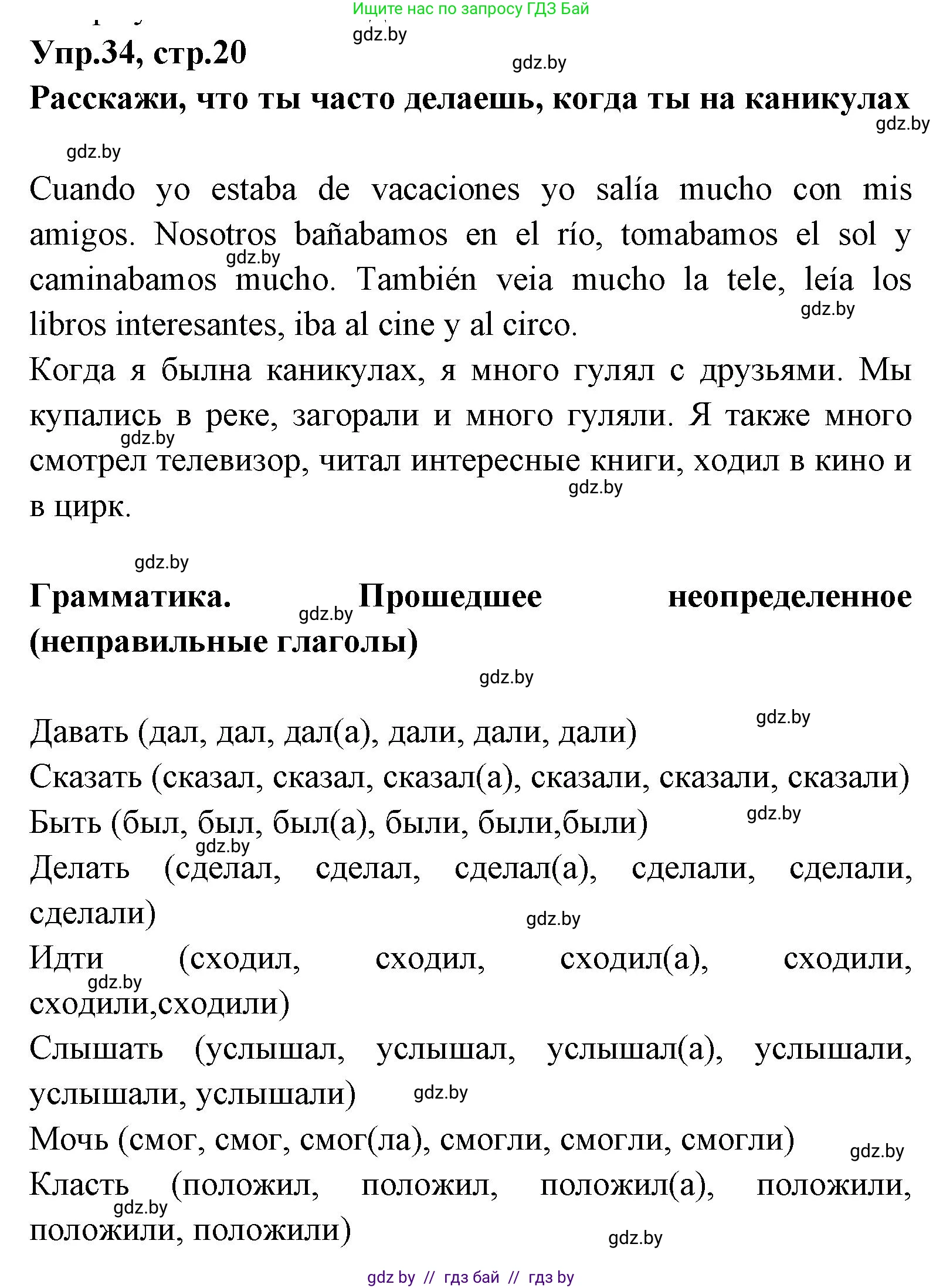 Ищите нас по запросу ГДЗ Бай

gdz.by

Упр.34, стр.20

gdz.by

Расскажи, что ты часто делаешь, когда ты на каникулах

gdz.by

gdz.by

Cuando yo estaba de vacaciones yo salía mucho con mis amigos. Nosotros bañabamos en el río, tomabamos el sol y caminabamos mucho. También veia mucho la tele, leía los libros interesantes, iba al cine y al circo.

gdz.by

gdz.by

Когда я былна каникулах, я много гулял с друзьями. Мы купались в реке, загорали и много гуляли. Я также много смотрел телевизор, читал интересные книги, ходил в кино и в цирк.

gdz.by

gdz.by

gdz.by

Грамматика. Прошедшее неопределенное (неправильные глаголы)

gdz.by

gdz.by

gdz.by

Давать (дал, дал, дал(а), дали, дали, дали)
Сказать (сказал, сказал, сказал(а), сказали, сказали, сказали)
Быть (был, был, был(а), были, были,были)

gdz.by

gdz.by

Делать (сделал, сделал, сделал(а), сделали, сделали, сделали)

gdz.by

Идти (сходил, сходил, сходил(а), сходили, сходили,сходили)

gdz.by

Слышать (услышал, услышал, услышал(а), услышали, услышали, услышали)

gdz.by

Мочь (смог, смог, смог(ла), смогли, смогли, смогли)

gdz.by

Класть (положил, положил, положил(а), положили, положили, положили)

gdz.by

gdz.by

gdz by // гдз бай // гдз by